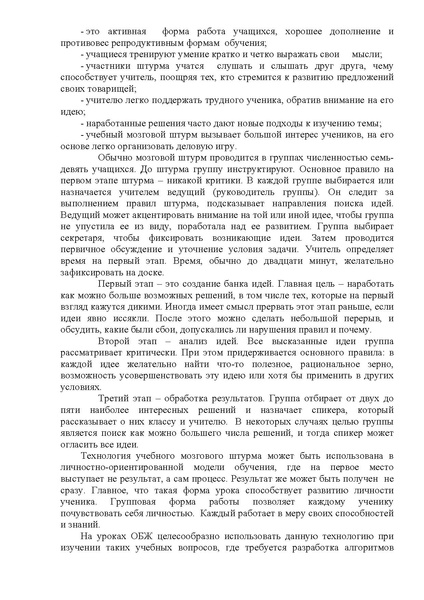 - это активная форма работа учащихся, хорошее дополнение и противовес репродуктивным формам обучения;
- учащиеся тренируют умение кратко и четко выражать свои мысли;
- участники штурма учатся слушать и слышать друг друга, чему способствует учитель, поощряя тех, кто стремится к развитию предложений своих товарищей;
- учителю легко поддержать трудного ученика, обратив внимание на его идею;
- наработанные решения часто дают новые подходы к изучению темы;
- учебный мозговой штурм вызывает большой интерес учеников, на его основе легко организовать деловую игру.

Обычно мозговой штурм проводится в группах численностью семь-девять учащихся. До штурма группу инструктируют. Основное правило на первом этапе штурма – никакой критики. В каждой группе выбирается или назначается учителем ведущий (руководитель группы). Он следит за выполнением правил штурма, подсказывает направления поиска идей. Ведущий может акцентировать внимание на той или иной идее, чтобы группа не упустила ее из виду, поработала над ее развитием. Группа выбирает секретаря, чтобы фиксировать возникающие идеи. Затем проводится первичное обсуждение и уточнение условия задачи. Учитель определяет время на первый этап. Время, обычно до двадцати минут, желательно зафиксировать на доске.

Первый этап – это создание банка идей. Главная цель – наработать как можно больше возможных решений, в том числе тех, которые на первый взгляд кажутся дикими. Иногда имеет смысл прервать этот этап раньше, если идеи явно иссякли. После этого можно сделать небольшой перерыв, и обсудить, какие были сбои, допускались ли нарушения правил и почему.

Второй этап – анализ идей. Все высказанные идеи группа рассматривает критически. При этом придерживается основного правила: в каждой идее желательно найти что-то полезное, рациональное зерно, возможность усовершенствовать эту идею или хотя бы применить в других условиях.

Третий этап – обработка результатов. Группа отбирает от двух до пяти наиболее интересных решений и назначает спикера, который рассказывает о них классу и учителю. В некоторых случаях целью группы является поиск как можно большего числа решений, и тогда спикер может огласить все идеи.

Технология учебного мозгового штурма может быть использована в личностно-ориентированной модели обучения, где на первое место выступает не результат, а сам процесс. Результат же может быть получен не сразу. Главное, что такая форма урока способствует развитию личности ученика. Групповая форма работы позволяет каждому ученику почувствовать себя личностью. Каждый работает в меру своих способностей и знаний.

На уроках ОБЖ целесообразно использовать данную технологию при изучении таких учебных вопросов, где требуется разработка алгоритмов